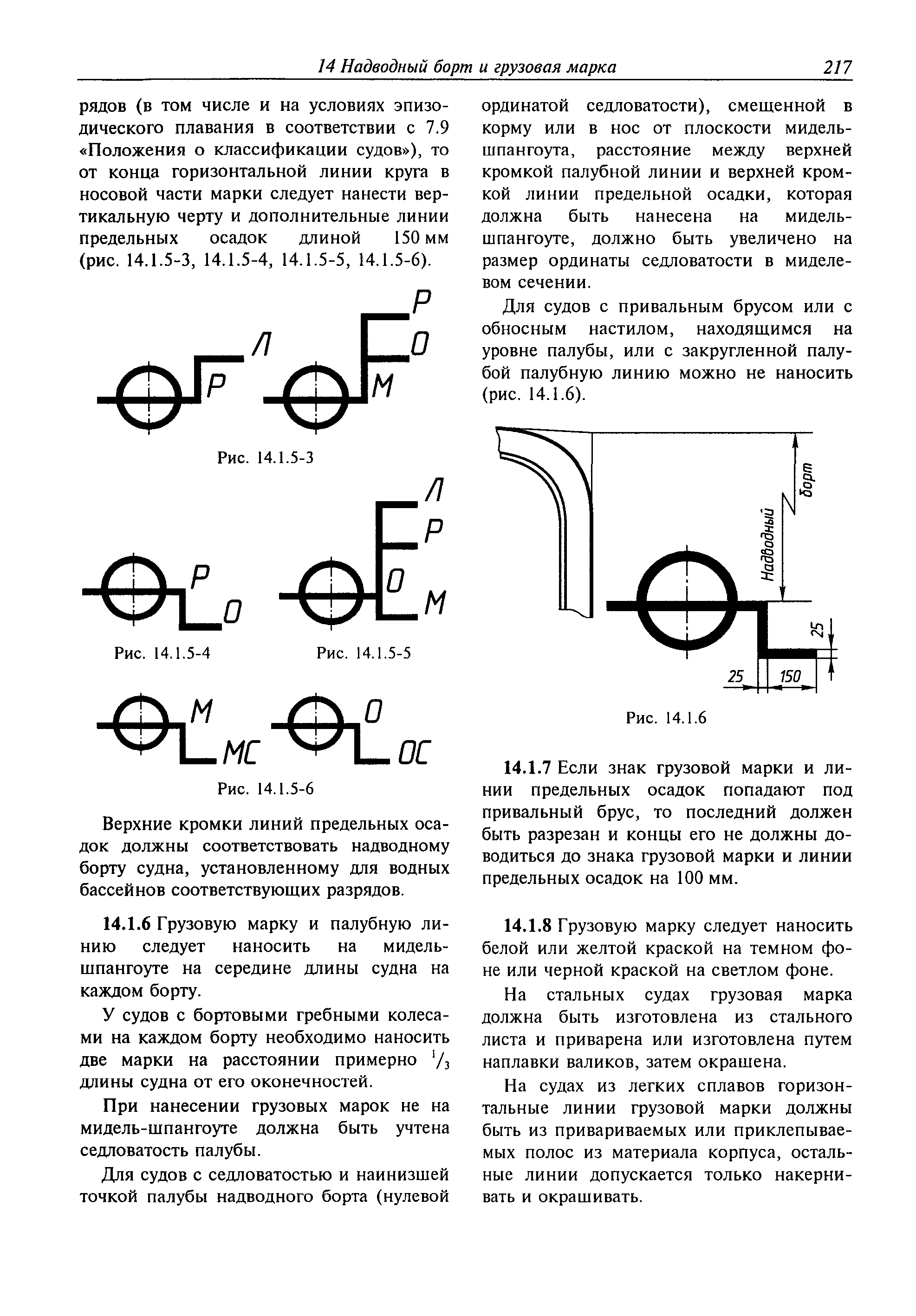 14 Надводный борт и грузовая марка 217

рядов (в том числе и на условиях эпизодического плавания в соответствии с 7.9 «Положения о классификации судов»), то от конца горизонтальной линии круга в носовой части марки следует нанести вертикальную черту и дополнительные линии предельных осадок длиной 150 мм (рис. 14.1.5-3, 14.1.5-4, 14.1.5-5, 14.1.5-6).

Л
Р
Р
О
М

Рис. 14.1.5-3

Р
О
Л
Р
О
М

Рис. 14.1.5-4
Рис. 14.1.5-5

М
МС
О
ОС

Рис. 14.1.5-6

Верхние кромки линий предельных осадок должны соответствовать надводному борту судна, установленному для водных бассейнов соответствующих разрядов.

14.1.6 Грузовую марку и палубную линию следует наносить на мидель-шпангоуте на середине длины судна на каждом борту.

У судов с бортовыми гребными колесами на каждом борту необходимо наносить две марки на расстоянии примерно $^1/_3$ длины судна от его оконечностей.

При нанесении грузовых марок не на мидель-шпангоуте должна быть учтена седловатость палубы.

Для судов с седловатостью и наинизшей точкой палубы надводного борта (нулевой ординатой седловатости), смещенной в корму или в нос от плоскости мидель-шпангоута, расстояние между верхней кромкой палубной линии и верхней кромкой линии предельной осадки, которая должна быть нанесена на мидель-шпангоуте, должно быть увеличено на размер ординаты седловатости в миделевом сечении.

Для судов с привальным брусом или с обносным настилом, находящимся на уровне палубы, или с закругленной палубой палубную линию можно не наносить (рис. 14.1.6).

Надводный
борт
25
25
150

Рис. 14.1.6

14.1.7 Если знак грузовой марки и линии предельных осадок попадают под привальный брус, то последний должен быть разрезан и концы его не должны доводиться до знака грузовой марки и линии предельных осадок на 100 мм.

14.1.8 Грузовую марку следует наносить белой или желтой краской на темном фоне или черной краской на светлом фоне.

На стальных судах грузовая марка должна быть изготовлена из стального листа и приварена или изготовлена путем наплавки валиков, затем окрашена.

На судах из легких сплавов горизонтальные линии грузовой марки должны быть из привариваемых или приклепываемых полос из материала корпуса, остальные линии допускается только накернивать и окрашивать.